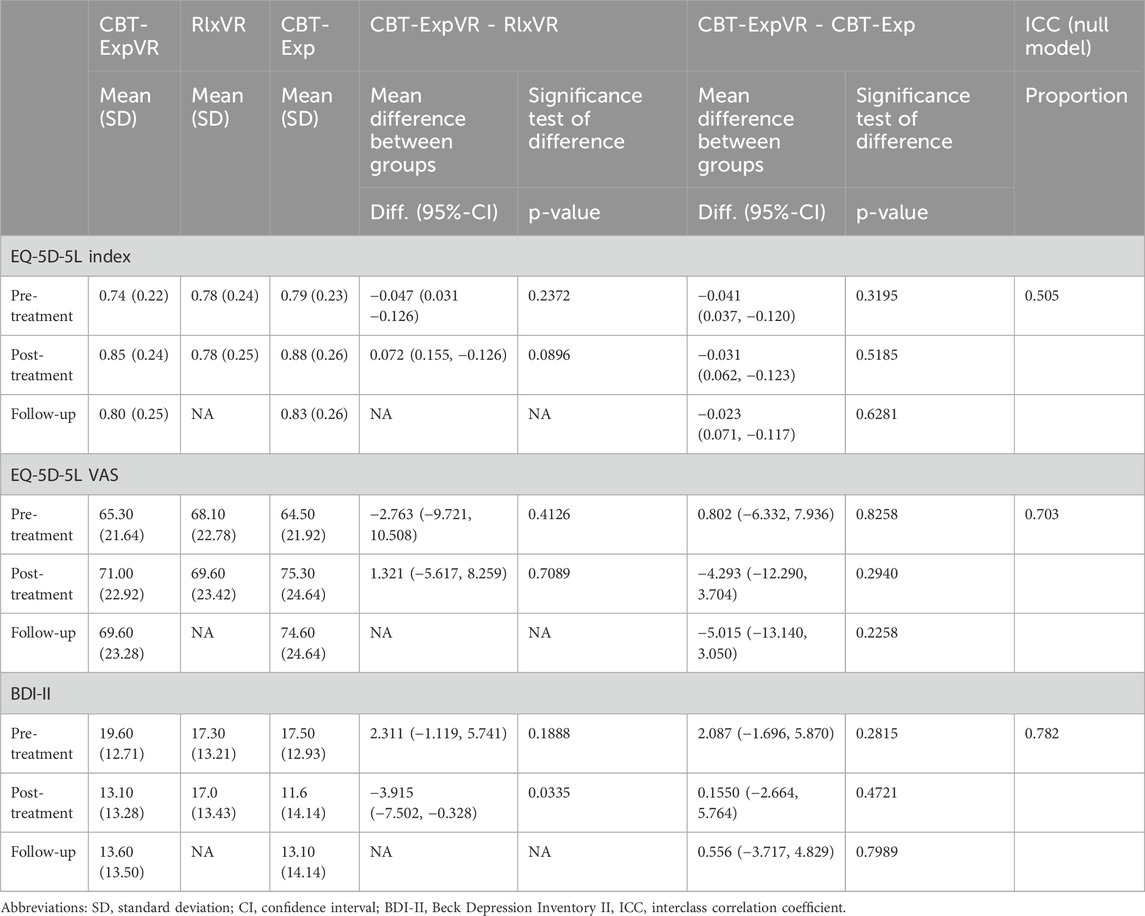 |  | CBT-ExpVR | RlxVR | CBT-Exp | CBT-ExpVR - RlxVR |  | CBT-ExpVR - CBT-Exp |  | ICC (null model) |
|---|---|---|---|---|---|---|---|---|
|  | Mean (SD) | Mean (SD) | Mean (SD) | Mean difference between groups | Significance test of difference | Mean difference between groups | Significance test of difference | Proportion |
|  |  |  |  | Diff. (95%-CI) | p-value | Diff. (95%-CI) | p-value |  |
| EQ-5D-5L index |  |  |  |  |  |  |  |  |
| Pre-treatment | 0.74 (0.22) | 0.78 (0.24) | 0.79 (0.23) | −0.047 (0.031 −0.126) | 0.2372 | −0.041 (0.037, −0.120) | 0.3195 | 0.505 |
| Post-treatment | 0.85 (0.24) | 0.78 (0.25) | 0.88 (0.26) | 0.072 (0.155, −0.126) | 0.0896 | −0.031 (0.062, −0.123) | 0.5185 |  |
| Follow-up | 0.80 (0.25) | NA | 0.83 (0.26) | NA | NA | −0.023 (0.071, −0.117) | 0.6281 |  |
| EQ-5D-5L VAS |  |  |  |  |  |  |  |  |
| Pre-treatment | 65.30 (21.64) | 68.10 (22.78) | 64.50 (21.92) | −2.763 (−9.721, 10.508) | 0.4126 | 0.802 (−6.332, 7.936) | 0.8258 | 0.703 |
| Post-treatment | 71.00 (22.92) | 69.60 (23.42) | 75.30 (24.64) | 1.321 (−5.617, 8.259) | 0.7089 | −4.293 (−12.290, 3.704) | 0.2940 |  |
| Follow-up | 69.60 (23.28) | NA | 74.60 (24.64) | NA | NA | −5.015 (−13.140, 3.050) | 0.2258 |  |
| BDI-II |  |  |  |  |  |  |  |  |
| Pre-treatment | 19.60 (12.71) | 17.30 (13.21) | 17.50 (12.93) | 2.311 (−1.119, 5.741) | 0.1888 | 2.087 (−1.696, 5.870) | 0.2815 | 0.782 |
| Post-treatment | 13.10 (13.28) | 17.0 (13.43) | 11.6 (14.14) | −3.915 (−7.502, −0.328) | 0.0335 | 0.1550 (−2.664, 5.764) | 0.4721 |  |
| Follow-up | 13.60 (13.50) | NA | 13.10 (14.14) | NA | NA | 0.556 (−3.717, 4.829) | 0.7989 |  |

Abbreviations: SD, standard deviation; CI, confidence interval; BDI-II, Beck Depression Inventory II, ICC, interclass correlation coefficient.